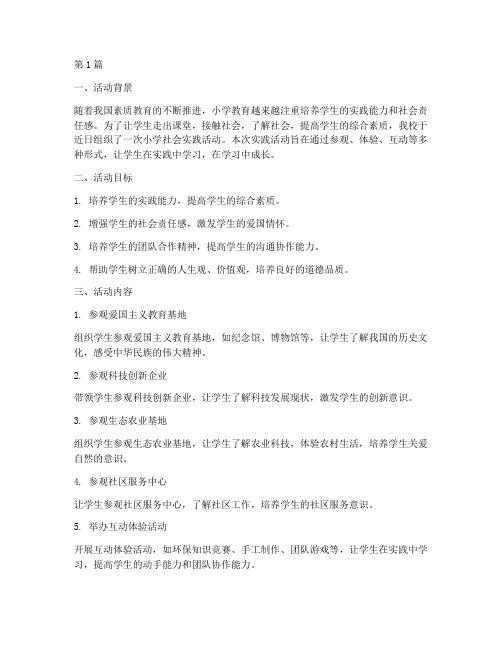 第1篇

一、活动背景

随着我国素质教育的不断推进，小学教育越来越注重培养学生的实践能力和社会责任感。为了让学生走出课堂，接触社会，了解社会，提高学生的综合素质，我校于近日组织了一次小学社会实践活动。本次实践活动旨在通过参观、体验、互动等多种形式，让学生在实践中学习，在学习中成长。

二、活动目标

1. 培养学生的实践能力，提高学生的综合素质。

2. 增强学生的社会责任感，激发学生的爱国情怀。

3. 培养学生的团队合作精神，提高学生的沟通协作能力。

4. 帮助学生树立正确的人生观、价值观，培养良好的道德品质。

三、活动内容

1. 参观爱国主义教育基地

组织学生参观爱国主义教育基地，如纪念馆、博物馆等，让学生了解我国的历史文化，感受中华民族的伟大精神。

2. 参观科技创新企业

带领学生参观科技创新企业，让学生了解科技发展现状，激发学生的创新意识。

3. 参观生态农业基地

组织学生参观生态农业基地，让学生了解农业科技，体验农村生活，培养学生关爱自然的意识。

4. 参观社区服务中心

让学生参观社区服务中心，了解社区工作，培养学生的社区服务意识。

5. 举办互动体验活动

开展互动体验活动，如环保知识竞赛、手工制作、团队游戏等，让学生在实践中学习，提高学生的动手能力和团队协作能力。